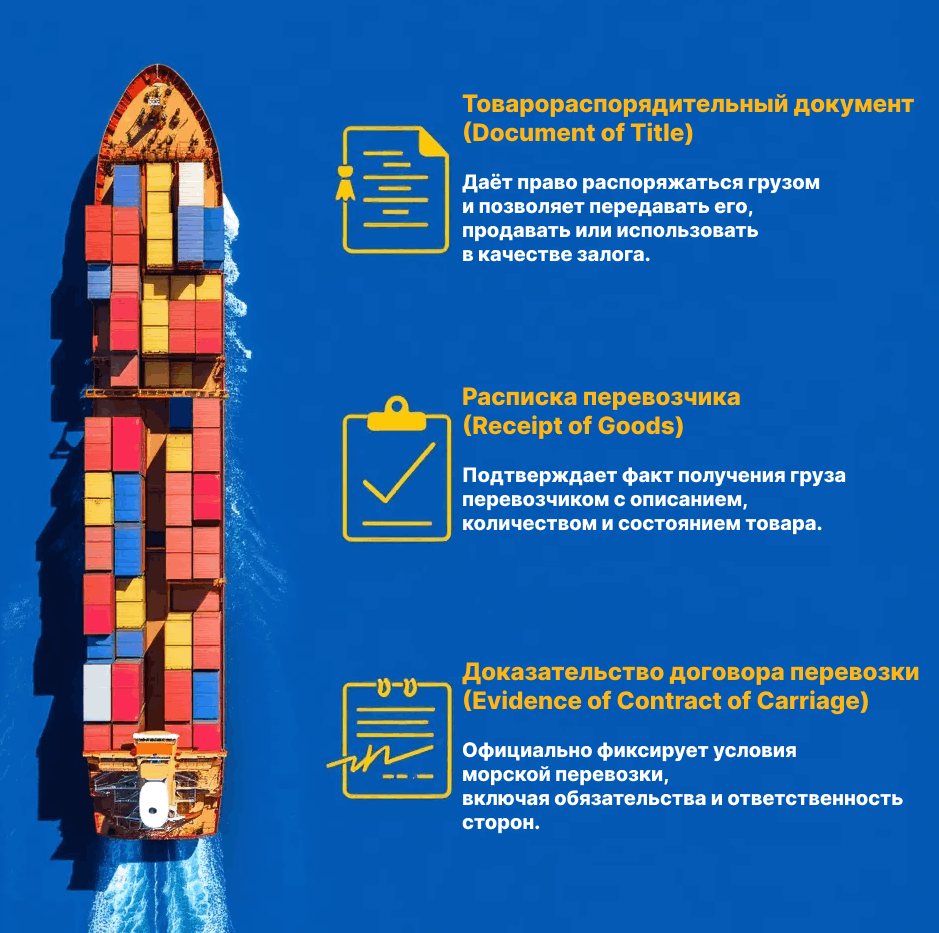 Товарораспорядительный документ
(Document of Title)

Даёт право распоряжаться грузом и позволяет передавать его, продавать или использовать в качестве залога.

Расписка перевозчика
(Receipt of Goods)

Подтверждает факт получения груза перевозчиком с описанием, количеством и состоянием товара.

Доказательство договора перевозки
(Evidence of Contract of Carriage)

Официально фиксирует условия морской перевозки, включая обязательства и ответственность сторон.